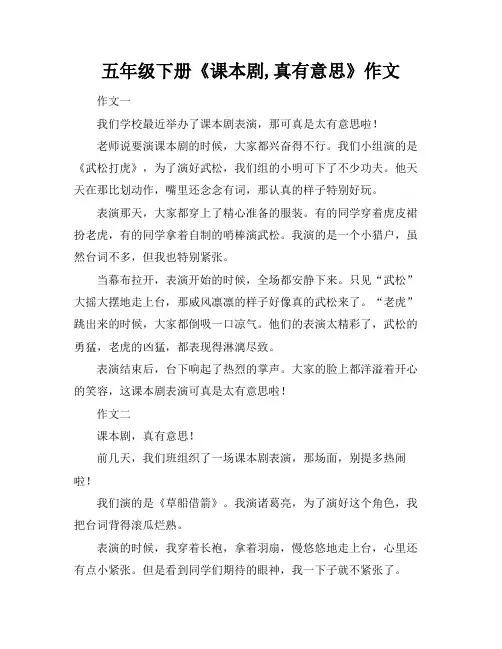 五年级下册《课本剧,真有意思》作文

作文一

我们学校最近举办了课本剧表演，那可真是太有意思啦！

老师说要演课本剧的时候，大家都兴奋得不行。我们小组演的是《武松打虎》，为了演好武松，我们组的小明可下了不少功夫。他天天在那比划动作，嘴里还念念有词，那认真的样子特别好玩。

表演那天，大家都穿上了精心准备的服装。有的同学穿着虎皮裙扮老虎，有的同学拿着自制的哨棒演武松。我演的是一个小猎户，虽然台词不多，但我也特别紧张。

当幕布拉开，表演开始的时候，全场都安静下来。只见“武松”大摇大摆地走上台，那威风凛凛的样子好像真的武松来了。“老虎”跳出来的时候，大家都倒吸一口凉气。他们的表演太精彩了，武松的勇猛，老虎的凶猛，都表现得淋漓尽致。

表演结束后，台下响起了热烈的掌声。大家的脸上都洋溢着开心的笑容，这课本剧表演可真是太有意思啦！

作文二

课本剧，真有意思！

前几天，我们班组织了一场课本剧表演，那场面，别提多热闹啦！

我们演的是《草船借箭》。我演诸葛亮，为了演好这个角色，我把台词背得滚瓜烂熟。

表演的时候，我穿着长袍，拿着羽扇，慢悠悠地走上台，心里还有点小紧张。但是看到同学们期待的眼神，我一下子就不紧张了。